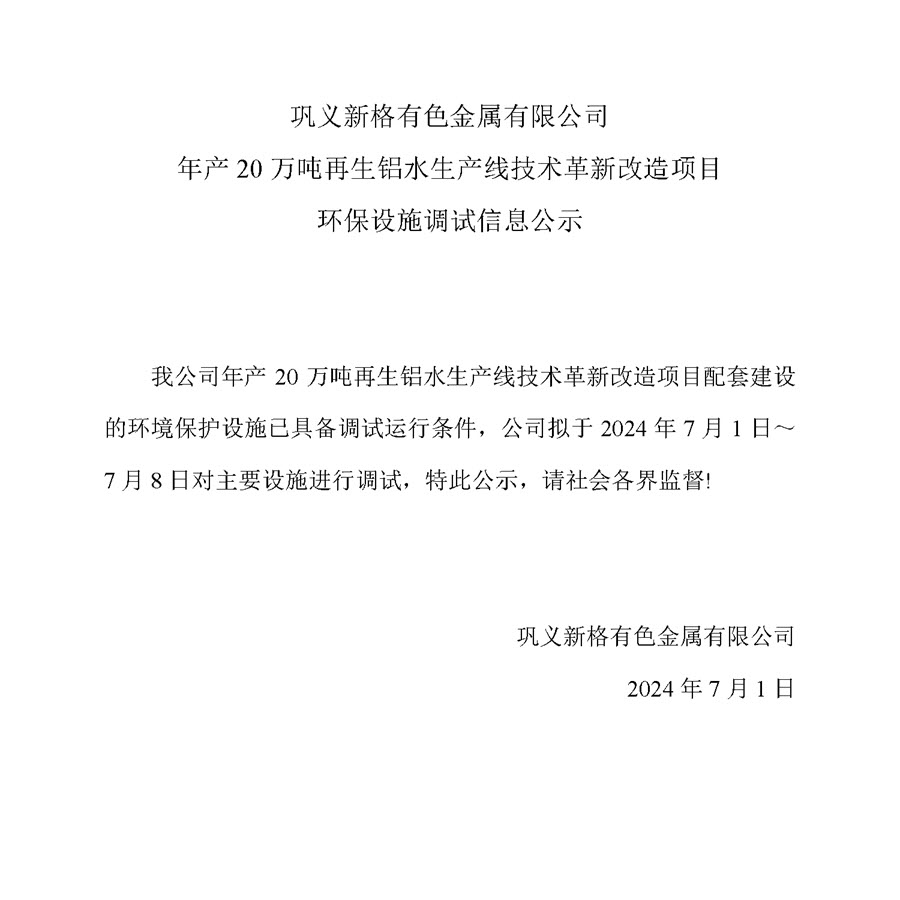 巩义新格有色金属有限公司
年产 20 万吨再生铝水生产线技术革新改造项目
环保设施调试信息公示

我公司年产 20 万吨再生铝水生产线技术革新改造项目配套建设的环境保护设施已具备调试运行条件，公司拟于 2024 年 7 月 1 日～7 月 8 日对主要设施进行调试，特此公示，请社会各界监督!

巩义新格有色金属有限公司
2024 年 7 月 1 日